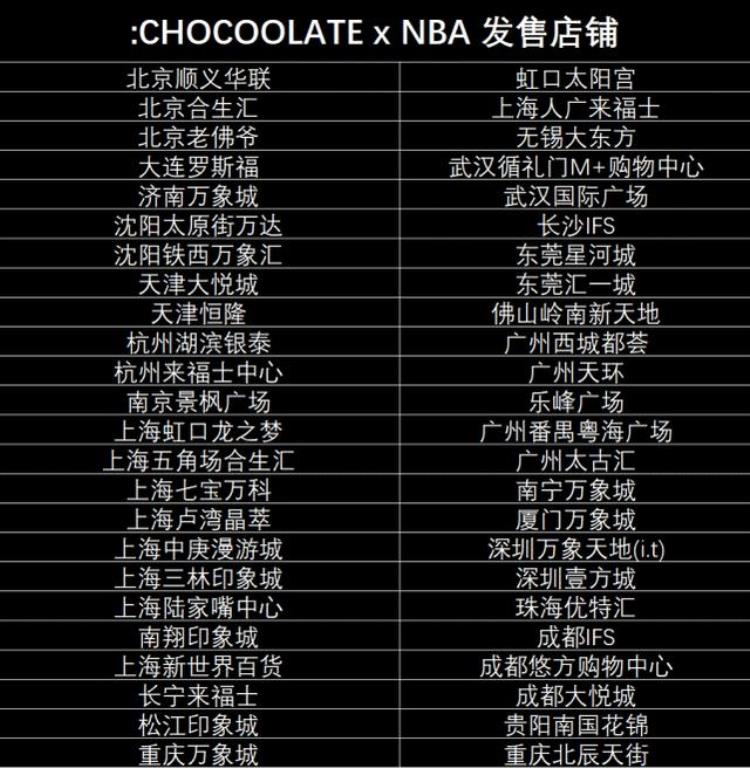 :CHOCOOLATE x NBA 发售店铺

| | |
|---|---|
| 北京顺义华联 | 虹口太阳宫 |
| 北京合生汇 | 上海人广来福士 |
| 北京老佛爷 | 无锡大东方 |
| 大连罗斯福 | 武汉循礼门M+购物中心 |
| 济南万象城 | 武汉国际广场 |
| 沈阳太原街万达 | 长沙IFS |
| 沈阳铁西万象汇 | 东莞星河城 |
| 天津大悦城 | 东莞汇一城 |
| 天津恒隆 | 佛山岭南新天地 |
| 杭州湖滨银泰 | 广州西城都荟 |
| 杭州来福士中心 | 广州天环 |
| 南京景枫广场 | 乐峰广场 |
| 上海虹口龙之梦 | 广州番禺粤海广场 |
| 上海五角场合生汇 | 广州太古汇 |
| 上海七宝万科 | 南宁万象城 |
| 上海卢湾晶萃 | 厦门万象城 |
| 上海中庚漫游城 | 深圳万象天地(i.t) |
| 上海三林印象城 | 深圳壹方城 |
| 上海陆家嘴中心 | 珠海优特汇 |
| 南翔印象城 | 成都IFS |
| 上海新世界百货 | 成都悠方购物中心 |
| 长宁来福士 | 成都大悦城 |
| 松江印象城 | 贵阳南国花锦 |
| 重庆万象城 | 重庆北辰天街 |